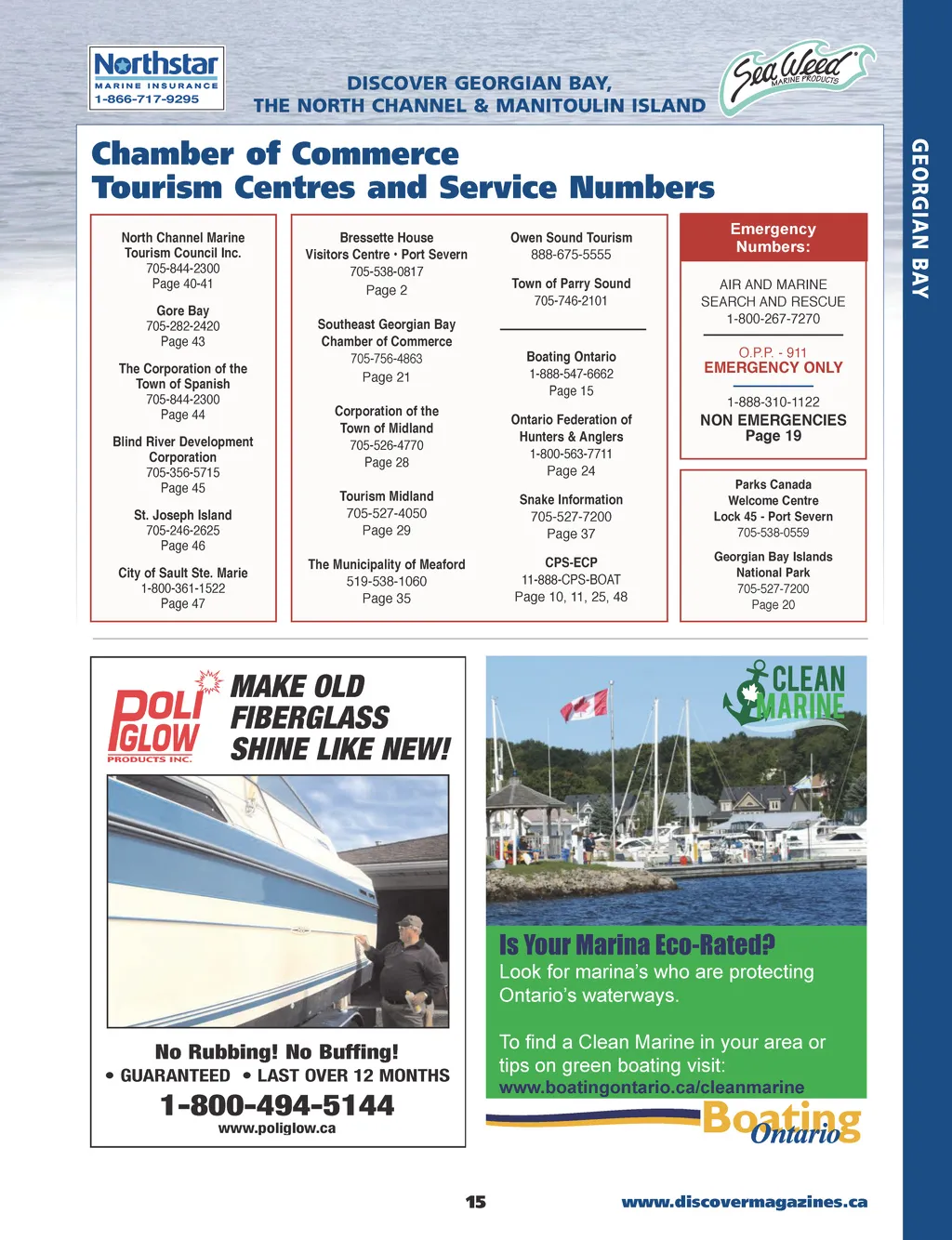 Northstar
MARINE INSURANCE
1-866-717-9295

DISCOVER GEORGIAN BAY,
THE NORTH CHANNEL & MANITOULIN ISLAND

Sea Weed
MARINE PRODUCTS

GEORGIAN BAY

Chamber of Commerce
Tourism Centres and Service Numbers

North Channel Marine Tourism Council Inc.
705-844-2300
Page 40-41

Gore Bay
705-282-2420
Page 43

The Corporation of the Town of Spanish
705-844-2300
Page 44

Blind River Development Corporation
705-356-5715
Page 45

St. Joseph Island
705-246-2625
Page 46

City of Sault Ste. Marie
1-800-361-1522
Page 47

Bressette House Visitors Centre • Port Severn
705-538-0817
Page 2

Southeast Georgian Bay Chamber of Commerce
705-756-4863
Page 21

Corporation of the Town of Midland
705-526-4770
Page 28

Tourism Midland
705-527-4050
Page 29

The Municipality of Meaford
519-538-1060
Page 35

Owen Sound Tourism
888-675-5555

Town of Parry Sound
705-746-2101

Boating Ontario
1-888-547-6662
Page 15

Ontario Federation of Hunters & Anglers
1-800-563-7711
Page 24

Snake Information
705-527-7200
Page 37

CPS-ECP
11-888-CPS-BOAT
Page 10, 11, 25, 48

Emergency Numbers:

AIR AND MARINE SEARCH AND RESCUE
1-800-267-7270

O.P.P. - 911
EMERGENCY ONLY

1-888-310-1122
NON EMERGENCIES
Page 19

Parks Canada Welcome Centre
Lock 45 - Port Severn
705-538-0559

Georgian Bay Islands National Park
705-527-7200
Page 20

POLI GLOW
PRODUCTS INC.

MAKE OLD FIBERGLASS SHINE LIKE NEW!

No Rubbing! No Buffing!
• GUARANTEED • LAST OVER 12 MONTHS
1-800-494-5144
www.poliglow.ca

CLEAN MARINE

Is Your Marina Eco-Rated?
Look for marina's who are protecting Ontario's waterways.

To find a Clean Marine in your area or tips on green boating visit:
www.boatingontario.ca/cleanmarine

Boating Ontario

15

www.discovermagazines.ca